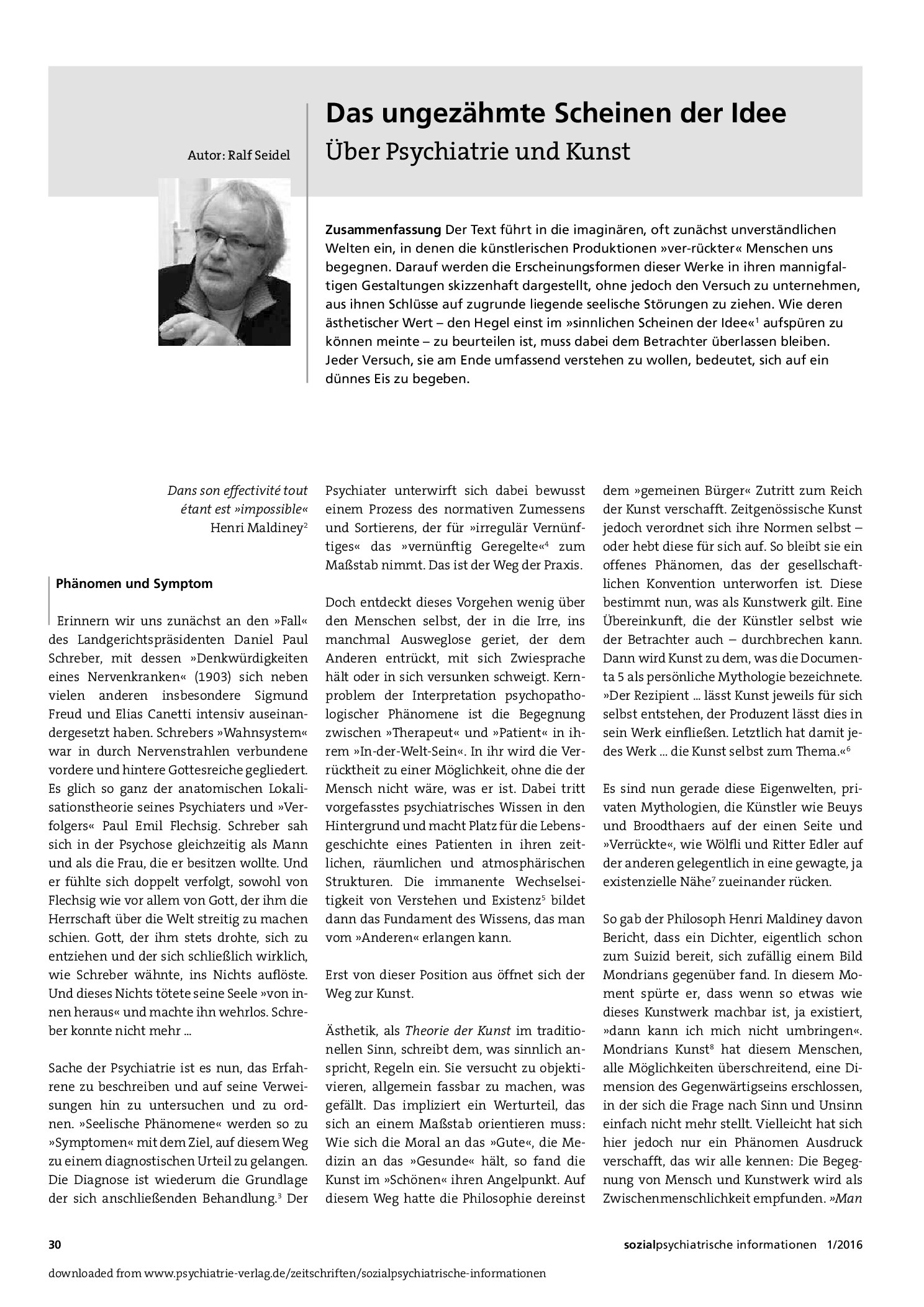 Autor: Ralf Seidel

Das ungezähmte Scheinen der Idee

Über Psychiatrie und Kunst

Zusammenfassung Der Text führt in die imaginären, oft zunächst unverständlichen Welten ein, in denen die künstlerischen Produktionen »ver-rückter« Menschen uns begegnen. Darauf werden die Erscheinungsformen dieser Werke in ihren mannigfaltigen Gestaltungen skizzenhaft dargestellt, ohne jedoch den Versuch zu unternehmen, aus ihnen Schlüsse auf zugrunde liegende seelische Störungen zu ziehen. Wie deren ästhetischer Wert – den Hegel einst im »sinnlichen Scheinen der Idee«$^{1}$ aufspüren zu können meinte – zu beurteilen ist, muss dabei dem Betrachter überlassen bleiben. Jeder Versuch, sie am Ende umfassend verstehen zu wollen, bedeutet, sich auf ein dünnes Eis zu begeben.

Dans son effectivité tout étant est »impossible«
Henri Maldiney$^{2}$

Phänomen und Symptom

Erinnern wir uns zunächst an den »Fall« des Landgerichtspräsidenten Daniel Paul Schreber, mit dessen »Denkwürdigkeiten eines Nervenkranken« (1903) sich neben vielen anderen insbesondere Sigmund Freud und Elias Canetti intensiv auseinandergesetzt haben. Schrebers »Wahnsystem« war in durch Nervenstrahlen verbundene vordere und hintere Gottesreiche gegliedert. Es glich so ganz der anatomischen Lokalisationstheorie seines Psychiaters und »Verfolgers« Paul Emil Flechsig. Schreber sah sich in der Psychose gleichzeitig als Mann und als die Frau, die er besitzen wollte. Und er fühlte sich doppelt verfolgt, sowohl von Flechsig wie vor allem von Gott, der ihm die Herrschaft über die Welt streitig zu machen schien. Gott, der ihm stets drohte, sich zu entziehen und der sich schließlich wirklich, wie Schreber wähnte, ins Nichts auflöste. Und dieses Nichts tötete seine Seele »von innen heraus« und machte ihn wehrlos. Schreber konnte nicht mehr ...

Sache der Psychiatrie ist es nun, das Erfahrene zu beschreiben und auf seine Verweisungen hin zu untersuchen und zu ordnen. »Seelische Phänomene« werden so zu »Symptomen« mit dem Ziel, auf diesem Weg zu einem diagnostischen Urteil zu gelangen. Die Diagnose ist wiederum die Grundlage der sich anschließenden Behandlung.$^{3}$ Der Psychiater unterwirft sich dabei bewusst einem Prozess des normativen Zumessens und Sortierens, der für »irregulär Vernünftiges« das »vernünftig Geregelte«$^{4}$ zum Maßstab nimmt. Das ist der Weg der Praxis.

Doch entdeckt dieses Vorgehen wenig über den Menschen selbst, der in die Irre, ins manchmal Ausweglose geriet, der dem Anderen entrückt, mit sich Zwiesprache hält oder in sich versunken schweigt. Kernproblem der Interpretation psychopathologischer Phänomene ist die Begegnung zwischen »Therapeut« und »Patient« in ihrem »In-der-Welt-Sein«. In ihr wird die Verrücktheit zu einer Möglichkeit, ohne die der Mensch nicht wäre, was er ist. Dabei tritt vorgefasstes psychiatrisches Wissen in den Hintergrund und macht Platz für die Lebensgeschichte eines Patienten in ihren zeitlichen, räumlichen und atmosphärischen Strukturen. Die immanente Wechselseitigkeit von Verstehen und Existenz$^{5}$ bildet dann das Fundament des Wissens, das man vom »Anderen« erlangen kann.

Erst von dieser Position aus öffnet sich der Weg zur Kunst.

Ästhetik, als Theorie der Kunst im traditionellen Sinn, schreibt dem, was sinnlich anspricht, Regeln ein. Sie versucht zu objektivieren, allgemein fassbar zu machen, was gefällt. Das impliziert ein Werturteil, das sich an einem Maßstab orientieren muss: Wie sich die Moral an das »Gute«, die Medizin an das »Gesunde« hält, so fand die Kunst im »Schönen« ihren Angelpunkt. Auf diesem Weg hatte die Philosophie dereinst dem »gemeinen Bürger« Zutritt zum Reich der Kunst verschafft. Zeitgenössische Kunst jedoch verordnet sich ihre Normen selbst – oder hebt diese für sich auf. So bleibt sie ein offenes Phänomen, das der gesellschaftlichen Konvention unterworfen ist. Diese bestimmt nun, was als Kunstwerk gilt. Eine Übereinkunft, die der Künstler selbst wie der Betrachter auch – durchbrechen kann. Dann wird Kunst zu dem, was die Documenta 5 als persönliche Mythologie bezeichnete. »Der Rezipient ... lässt Kunst jeweils für sich selbst entstehen, der Produzent lässt dies in sein Werk einfließen. Letztlich hat damit jedes Werk ... die Kunst selbst zum Thema.«$^{6}$

Es sind nun gerade diese Eigenwelten, privaten Mythologien, die Künstler wie Beuys und Broodthaers auf der einen Seite und »Verrückte«, wie Wölfli und Ritter Edler auf der anderen gelegentlich in eine gewagte, ja existenzielle Nähe$^{7}$ zueinander rücken.

So gab der Philosoph Henri Maldiney davon Bericht, dass ein Dichter, eigentlich schon zum Suizid bereit, sich zufällig einem Bild Mondrians gegenüber fand. In diesem Moment spürte er, dass wenn so etwas wie dieses Kunstwerk machbar ist, ja existiert, »dann kann ich mich nicht umbringen«. Mondrians Kunst$^{8}$ hat diesem Menschen, alle Möglichkeiten überschreitend, eine Dimension des Gegenwärtigseins erschlossen, in der sich die Frage nach Sinn und Unsinn einfach nicht mehr stellt. Vielleicht hat sich hier jedoch nur ein Phänomen Ausdruck verschafft, das wir alle kennen: Die Begegnung von Mensch und Kunstwerk wird als Zwischenmenschlichkeit empfunden. »Man

30

sozialpsychiatrische informationen 1/2016

downloaded from www.psychiatrie-verlag.de/zeitschriften/sozialpsychiatrische-informationen